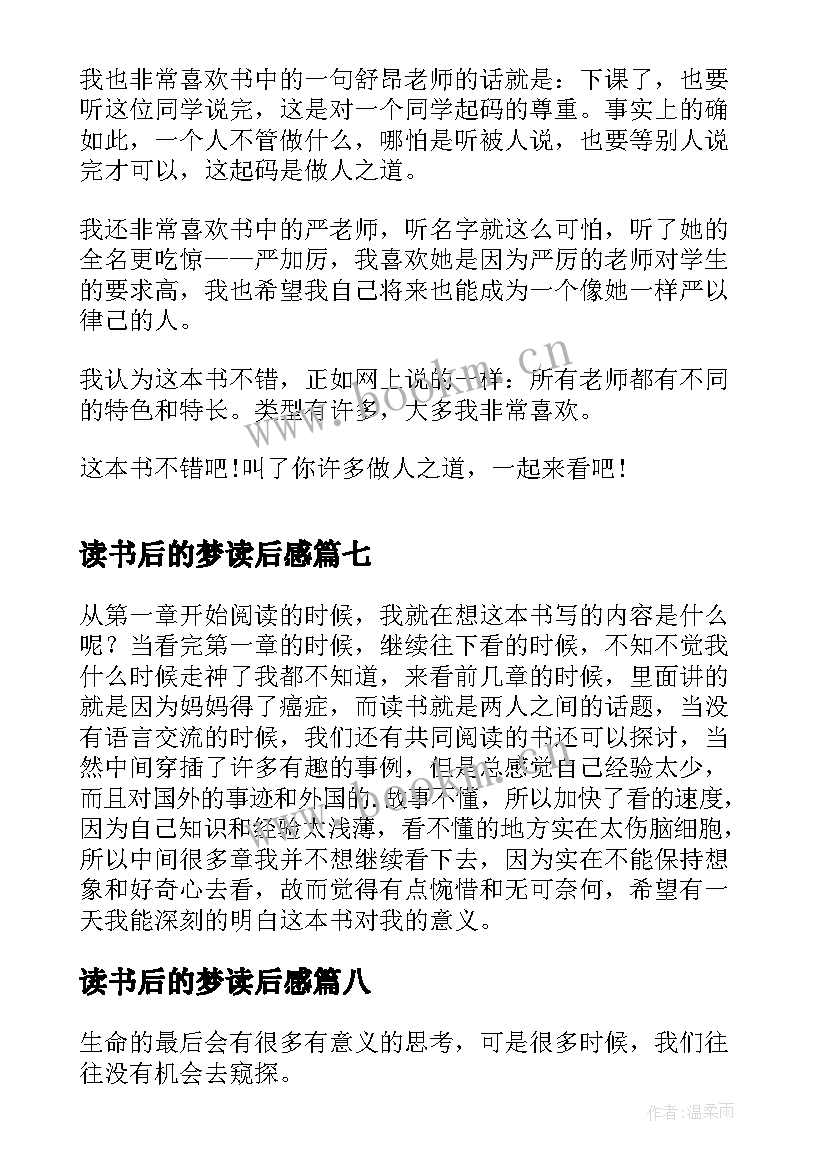 我也非常喜欢书中的一句舒昂老师的话就是：下课了，也要听这位同学说完，这是对一个同学起码的尊重。事实上的确如此，一个人不管做什么，哪怕是听被人说，也要等别人说完才可以，这起码是做人之道。

我还非常喜欢书中的严老师，听名字就这么可怕，听了她的全名更吃惊——严加厉，我喜欢她是因为严厉的老师对学生的要求高，我也希望我自己将来也能成为一个像她一样严以律己的人。

我认为这本书不错，正如网上说的一样：所有老师都有不同的特色和特长。类型有许多，大多我非常喜欢。

这本书不错吧!叫了你许多做人之道，一起来看吧!

读书后的梦读后感篇七

从第一章开始阅读的时候，我就在想这本书写的内容是什么呢？当看完第一章的时候，继续往下看的时候，不知不觉我什么时候走神了我都不知道，来看前几章的时候，里面讲的就是因为妈妈得了癌症，而读书就是两人之间的话题，当没有语言交流的时候，我们还有共同阅读的书还可以探讨，当然中间穿插了许多有趣的事例，但是总感觉自己经验太少，而且对国外的事迹和外国的故事不懂，所以加快了看的速度，因为自己知识和经验太浅薄，看不懂的地方实在太伤脑细胞，所以中间很多章我并不想继续看下去，因为实在不能保持想象和好奇心去看，故而觉得有点惋惜和无可奈何，希望有一天我能深刻的明白这本书对我的意义。

读书后的梦读后感篇八

生命的最后会有很多有意义的思考，可是很多时候，我们往往没有机会去窥探。

www.bookm.cn

作者：温柔雨